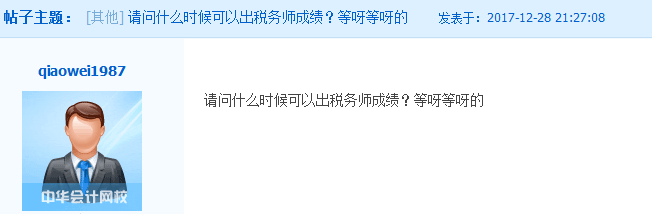 帖子主题： [其他] 请问什么时候可以出税务师成绩？等呀等呀的 发表于：2017-12-28 21:27:08

qiaowei1987

中华会计网校

请问什么时候可以出税务师成绩？等呀等呀的